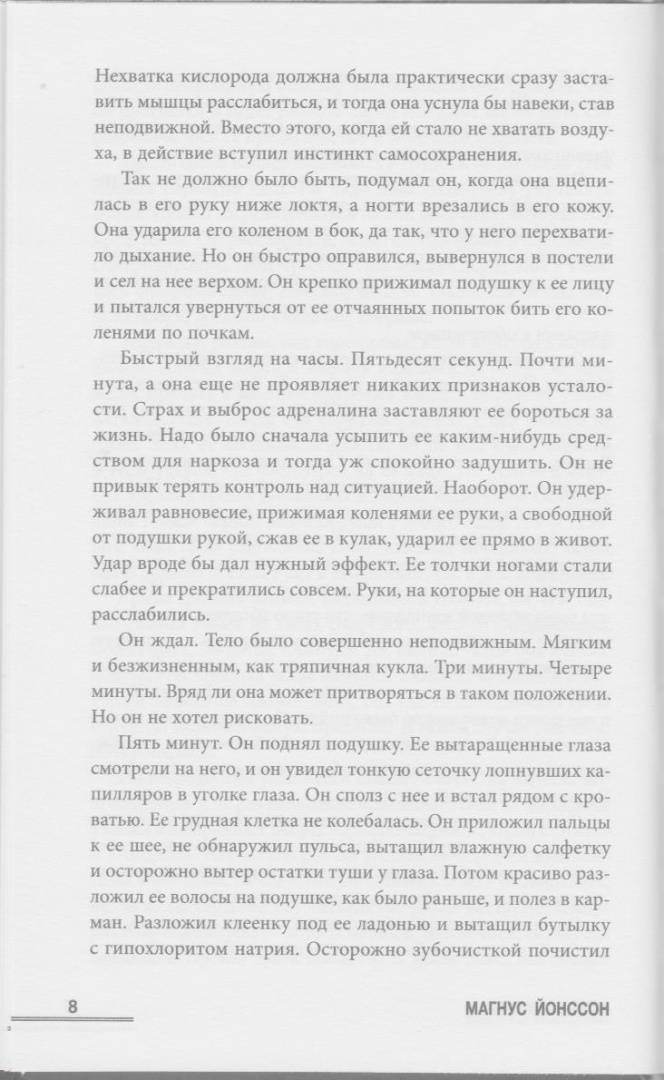 Нехватка кислорода должна была практически сразу заставить мышцы расслабиться, и тогда она уснула бы навеки, став неподвижной. Вместо этого, когда ей стало не хватать воздуха, в действие вступил инстинкт самосохранения.

Так не должно было быть, подумал он, когда она вцепилась в его руку ниже локтя, а ногти врезались в его кожу. Она ударила его коленом в бок, да так, что у него перехватило дыхание. Но он быстро оправился, вывернулся в постели и сел на нее верхом. Он крепко прижимал подушку к ее лицу и пытался увернуться от ее отчаянных попыток бить его коленями по почкам.

Быстрый взгляд на часы. Пятьдесят секунд. Почти минута, а она еще не проявляет никаких признаков усталости. Страх и выброс адреналина заставляют ее бороться за жизнь. Надо было сначала усыпить ее каким-нибудь средством для наркоза и тогда уж спокойно задушить. Он не привык терять контроль над ситуацией. Наоборот. Он удерживал равновесие, прижимая коленями ее руки, а свободной от подушки рукой, сжав ее в кулак, ударил ее прямо в живот. Удар вроде бы дал нужный эффект. Ее толчки ногами стали слабее и прекратились совсем. Руки, на которые он наступил, расслабились.

Он ждал. Тело было совершенно неподвижным. Мягким и безжизненным, как тряпичная кукла. Три минуты. Четыре минуты. Вряд ли она может притворяться в таком положении. Но он не хотел рисковать.

Пять минут. Он поднял подушку. Ее вытаращенные глаза смотрели на него, и он увидел тонкую сеточку лопнувших капилляров в уголке глаза. Он сполз с нее и встал рядом с кроватью. Ее грудная клетка не колебалась. Он приложил пальцы к ее шее, не обнаружил пульса, вытащил влажную салфетку и осторожно вытер остатки туши у глаза. Потом красиво разложил ее волосы на подушке, как было раньше, и полез в карман. Разложил клеенку под ее ладонью и вытащил бутылку с гипохлоритом натрия. Осторожно зубочисткой почистил

8 МАГНУС ЙОНССОН